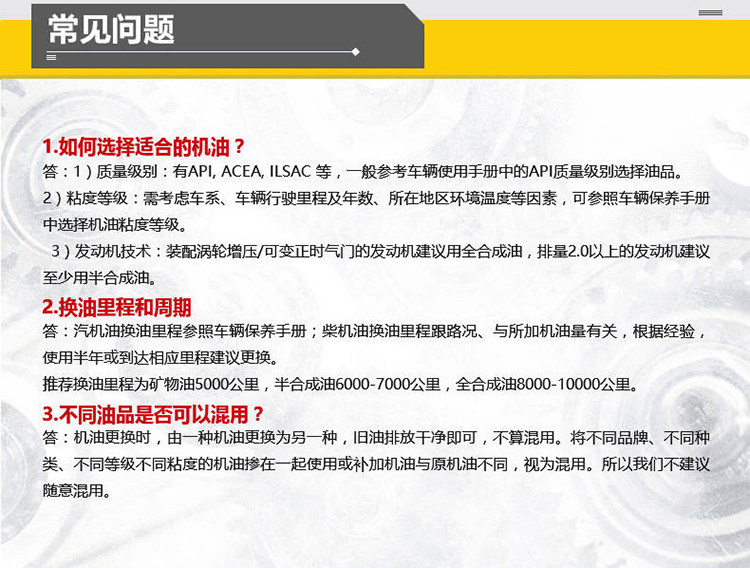 常见问题

1.如何选择适合的机油？

答：1）质量级别：有API, ACEA, ILSAC 等，一般参考车辆使用手册中的API质量级别选择油品。

2）粘度等级：需考虑车系、车辆行驶里程及年数、所在地区环境温度等因素，可参照车辆保养手册中选择机油粘度等级。

3）发动机技术：装配涡轮增压/可变正时气门的发动机建议用全合成油，排量2.0以上的发动机建议至少用半合成油。

2.换油里程和周期

答：汽机油换油里程参照车辆保养手册；柴机油换油里程跟路况、与所加机油量有关，根据经验，使用半年或到达相应里程建议更换。

推荐换油里程为矿物油5000公里，半合成油6000-7000公里，全合成油8000-10000公里。

3.不同油品是否可以混用？

答：机油更换时，由一种机油更换为另一种，旧油排放干净即可，不算混用。将不同品牌、不同种类、不同等级不同粘度的机油掺在一起使用或补加机油与原机油不同，视为混用。所以我们不建议随意混用。